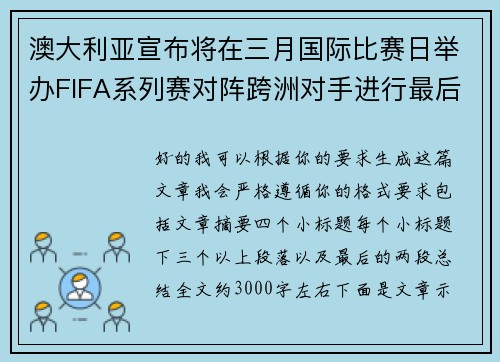 澳大利亚宣布将在三月国际比赛日举办FIFA系列赛对阵跨洲对手进行最后

好的我可以根据你的要求生成这篇文章我会严格遵循你的格式要求包括文章摘要四个小标题每个小标题下三个以上段落以及最后的两段总结全文约3000字左右下面是文章示